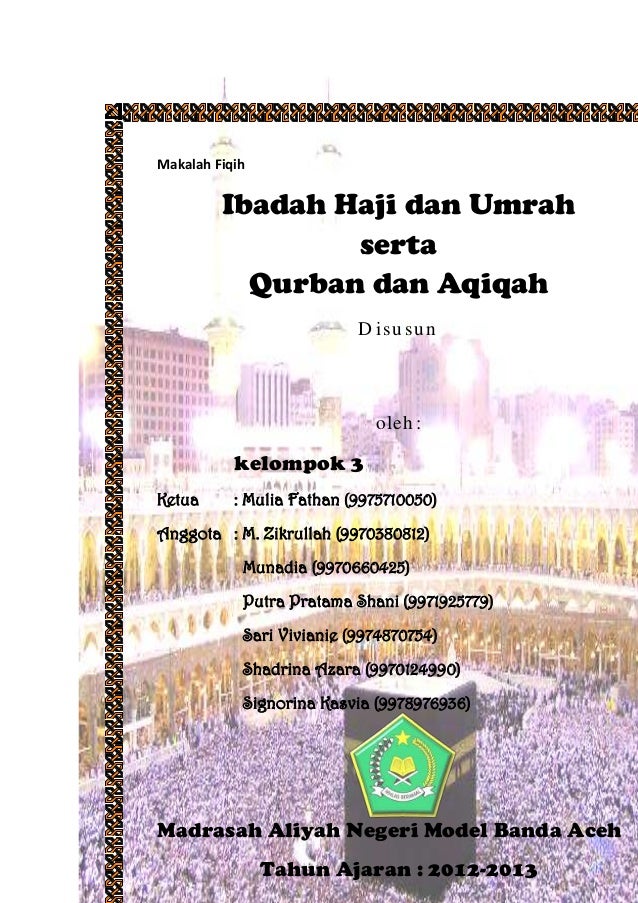 Makalah Fiqih

Ibadah Haji dan Umrah serta Qurban dan Aqiqah

Disusun

oleh:

kelompok 3

Ketua : Mulia Fathan (9975710050)

Anggota : M. Zikrullah (9970380812)

Munadia (9970660425)

Putra Pratama Shani (9971925779)

Sari Vivianie (9974870754)

Shadrina Azara (9970124990)

Signorina Kasvia (9978976936)

IKHLAS BERAMAL

Madrasah Aliyah Negeri Model Banda Aceh

Tahun Ajaran : 2012-2013